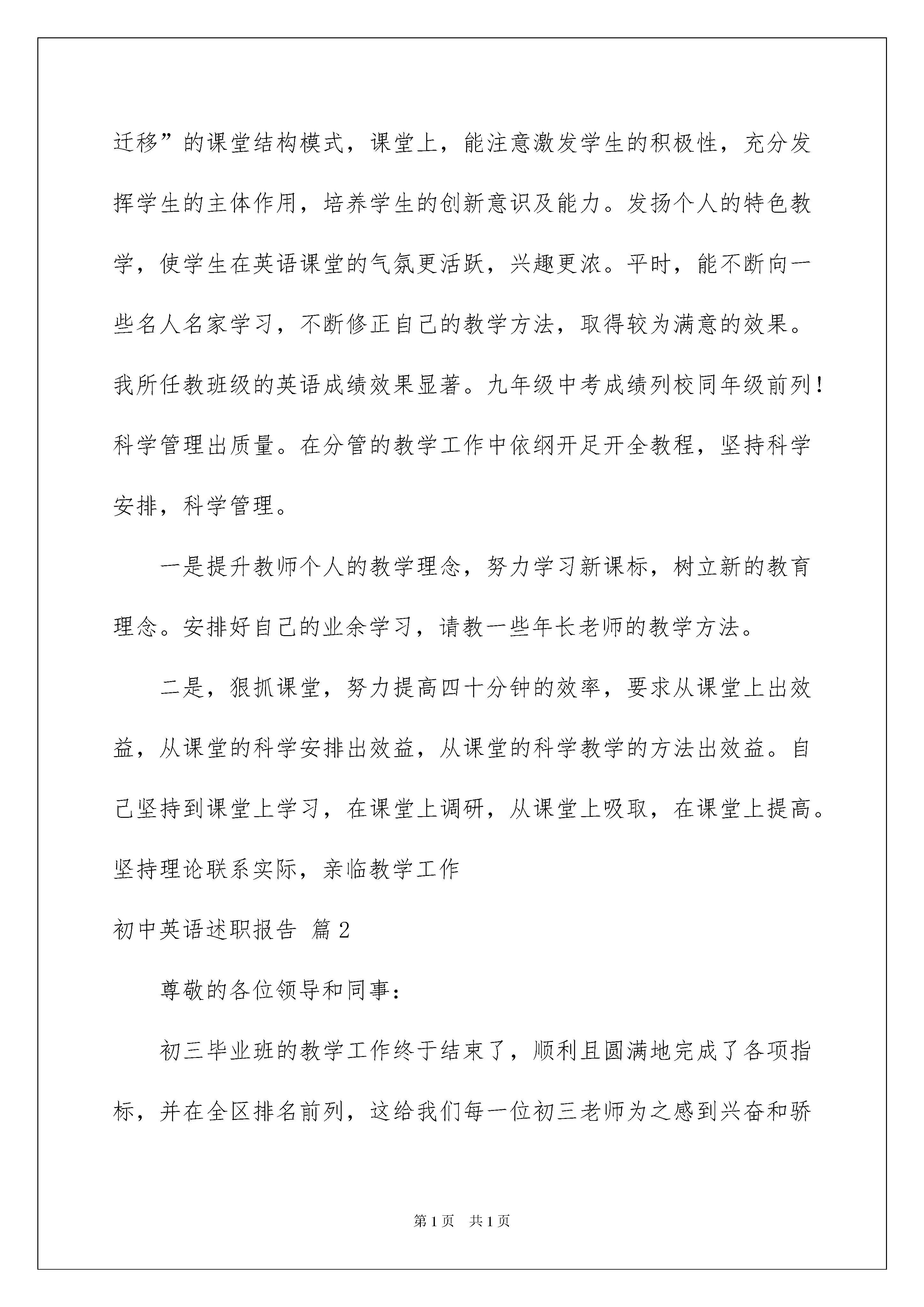 迁移”的课堂结构模式，课堂上，能注意激发学生的积极性，充分发挥学生的主体作用，培养学生的创新意识及能力。发扬个人的特色教学，使学生在英语课堂的气氛更活跃，兴趣更浓。平时，能不断向一些名人名家学习，不断修正自己的教学方法，取得较为满意的效果。我所任教班级的英语成绩效果显著。九年级中考成绩列校同年级前列！科学管理出质量。在分管的教学工作中依纲开足开全教程，坚持科学安排，科学管理。

一是提升教师个人的教学理念，努力学习新课标，树立新的教育理念。安排好自己的业余学习，请教一些年长老师的教学方法。

二是，狠抓课堂，努力提高四十分钟的效率，要求从课堂上出效益，从课堂的科学安排出效益，从课堂的科学教学的方法出效益。自己坚持到课堂上学习，在课堂上调研，从课堂上吸取，在课堂上提高。坚持理论联系实际，亲临教学工作

初中英语述职报告 篇2

尊敬的各位领导和同事：

初三毕业班的教学工作终于结束了，顺利且圆满地完成了各项指标，并在全区排名前列，这给我们每一位初三老师为之感到兴奋和骄

第1页 共1页